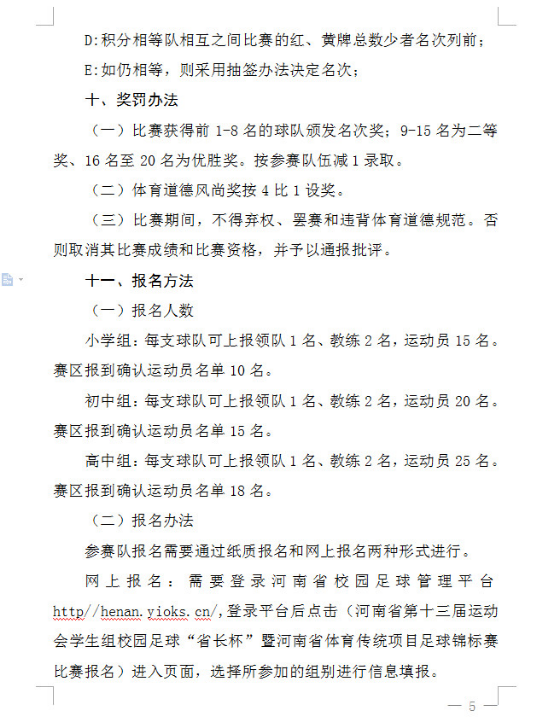 D:积分相等队相互之间比赛的红、黄牌总数少者名次列前；

E:如仍相等，则采用抽签办法决定名次；

十、奖罚办法

（一）比赛获得前 1-8 名的球队颁发名次奖；9-15 名为二等奖、16 名至 20 名为优胜奖。按参赛队伍减 1 录取。

（二）体育道德风尚奖按 4 比 1 设奖。

（三）比赛期间，不得弃权、罢赛和违背体育道德规范。否则取消其比赛成绩和比赛资格，并予以通报批评。

十一、报名方法

（一）报名人数

小学组：每支球队可上报领队 1 名、教练 2 名，运动员 15 名。赛区报到确认运动员名单 10 名。

初中组：每支球队可上报领队 1 名、教练 2 名，运动员 20 名。赛区报到确认运动员名单 15 名。

高中组：每支球队可上报领队 1 名、教练 2 名，运动员 25 名。赛区报到确认运动员名单 18 名。

（二）报名办法

参赛队报名需要通过纸质报名和网上报名两种形式进行。

网上报名：需要登录河南省校园足球管理平台 http//henan.yioks.cn/,登录平台后点击（河南省第十三届运动会学生组校园足球“省长杯”暨河南省体育传统项目足球锦标赛比赛报名）进入页面，选择所参加的组别进行信息填报。

— 5 —